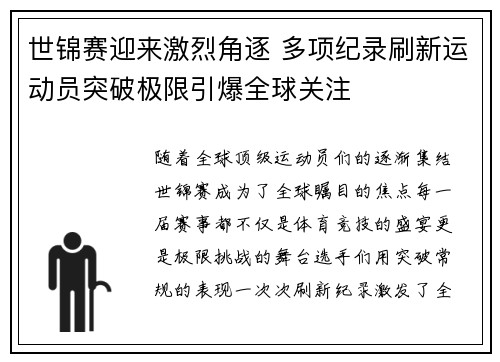 世锦赛迎来激烈角逐 多项纪录刷新运动员突破极限引爆全球关注

随着全球顶级运动员们的逐渐集结世锦赛成为了全球瞩目的焦点每一届赛事都不仅是体育竞技的盛宴更是极限挑战的舞台选手们用突破常规的表现一次次刷新纪录激发了全